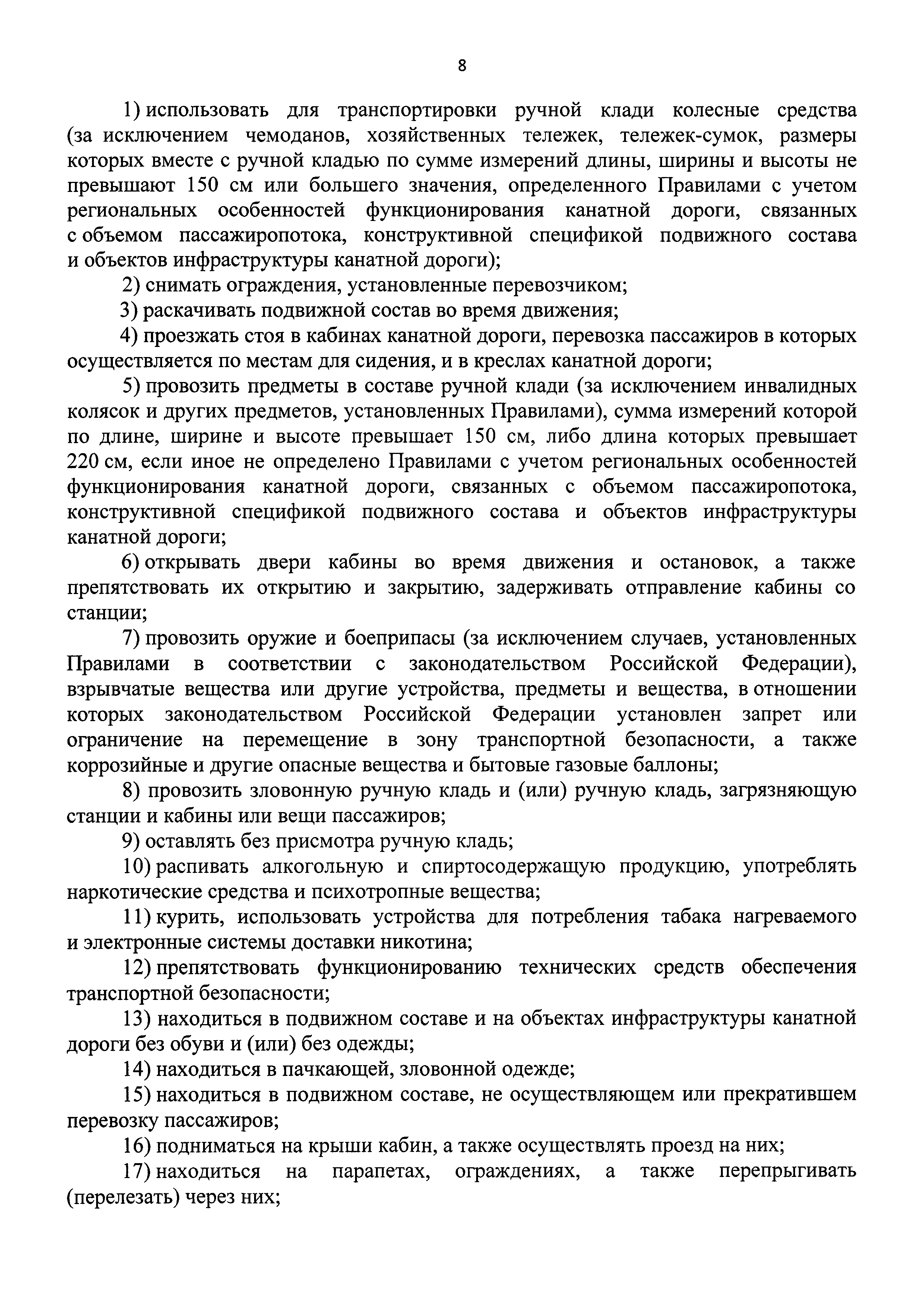 8

1) использовать для транспортировки ручной клади колесные средства (за исключением чемоданов, хозяйственных тележек, тележек-сумок, размеры которых вместе с ручной кладью по сумме измерений длины, ширины и высоты не превышают 150 см или большего значения, определенного Правилами с учетом региональных особенностей функционирования канатной дороги, связанных с объемом пассажиропотока, конструктивной спецификой подвижного состава и объектов инфраструктуры канатной дороги);

2) снимать ограждения, установленные перевозчиком;

3) раскачивать подвижной состав во время движения;

4) проезжать стоя в кабинах канатной дороги, перевозка пассажиров в которых осуществляется по местам для сидения, и в креслах канатной дороги;

5) провозить предметы в составе ручной клади (за исключением инвалидных колясок и других предметов, установленных Правилами), сумма измерений которой по длине, ширине и высоте превышает 150 см, либо длина которых превышает 220 см, если иное не определено Правилами с учетом региональных особенностей функционирования канатной дороги, связанных с объемом пассажиропотока, конструктивной спецификой подвижного состава и объектов инфраструктуры канатной дороги;

6) открывать двери кабины во время движения и остановок, а также препятствовать их открытию и закрытию, задерживать отправление кабины со станции;

7) провозить оружие и боеприпасы (за исключением случаев, установленных Правилами в соответствии с законодательством Российской Федерации), взрывчатые вещества или другие устройства, предметы и вещества, в отношении которых законодательством Российской Федерации установлен запрет или ограничение на перемещение в зону транспортной безопасности, а также коррозийные и другие опасные вещества и бытовые газовые баллоны;

8) провозить зловонную ручную кладь и (или) ручную кладь, загрязняющую станции и кабины или вещи пассажиров;

9) оставлять без присмотра ручную кладь;

10) распивать алкогольную и спиртосодержащую продукцию, употреблять наркотические средства и психотропные вещества;

11) курить, использовать устройства для потребления табака нагреваемого и электронные системы доставки никотина;

12) препятствовать функционированию технических средств обеспечения транспортной безопасности;

13) находиться в подвижном составе и на объектах инфраструктуры канатной дороги без обуви и (или) без одежды;

14) находиться в пачкающей, зловонной одежде;

15) находиться в подвижном составе, не осуществляющем или прекратившем перевозку пассажиров;

16) подниматься на крыши кабин, а также осуществлять проезд на них;

17) находиться на парапетах, ограждениях, а также перепрыгивать (перелезать) через них;